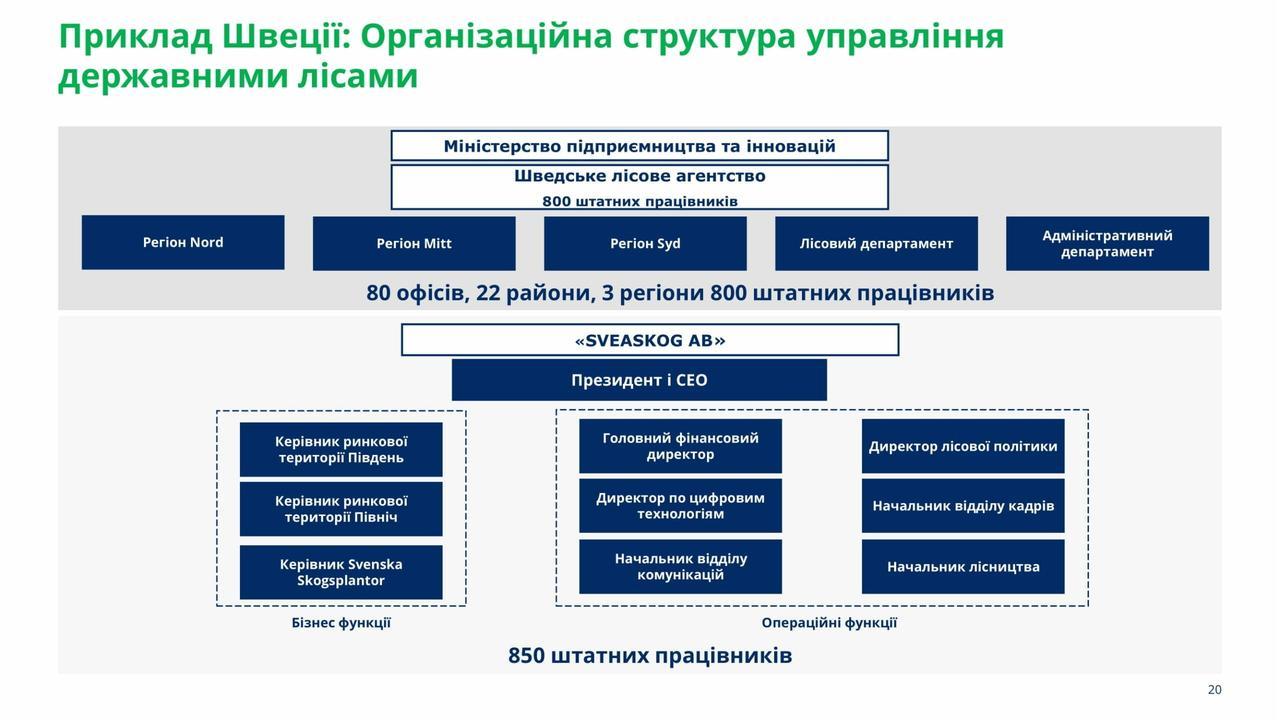 Приклад Швеції: Організаційна структура управління державними лісами

Міністерство підприємництва та інновацій

Шведське лісове агентство
800 штатних працівників

Регіон Nord

Регіон Mitt

Регіон Syd

Лісовий департамент

Адміністративний департамент

80 офісів, 22 райони, 3 регіони 800 штатних працівників

«SVEASKOG AB»

Президент і CEO

Керівник ринкової території Південь

Керівник ринкової території Північ

Керівник Svenska Skogsplantor

Бізнес функції

Головний фінансовий директор

Директор по цифровим технологіям

Начальник відділу комунікацій

Директор лісової політики

Начальник відділу кадрів

Начальник лісництва

Операційні функції

850 штатних працівників

20